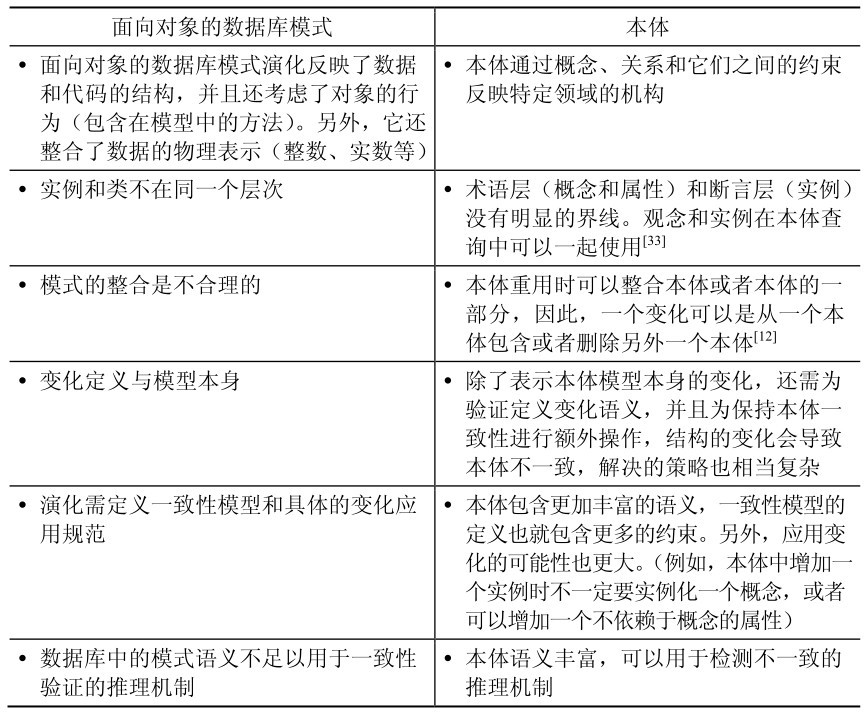 | 面向对象的数据库模式 | 本体 |
|---|---|
| • 面向对象的数据库模式演化反映了数据和代码的结构，并且还考虑了对象的行为（包含在模型中的方法）。另外，它还整合了数据的物理表示（整数、实数等） | • 本体通过概念、关系和它们之间的约束反映特定领域的机构 |
| • 实例和类不在同一个层次 | • 术语层（概念和属性）和断言层（实例）没有明显的界线。观念和实例在本体查询中可以一起使用$^{[33]}$ |
| • 模式的整合是不合理的 | • 本体重用时可以整合本体或者本体的一部分，因此，一个变化可以是从一个本体包含或者删除另外一个本体$^{[12]}$ |
| • 变化定义与模型本身 | • 除了表示本体模型本身的变化，还需为验证定义变化语义，并且为保持本体一致性进行额外操作，结构的变化会导致本体不一致，解决的策略也相当复杂 |
| • 演化需定义一致性模型和具体的变化应用规范 | • 本体包含更加丰富的语义，一致性模型的定义也就包含更多的约束。另外，应用变化的可能性也更大。（例如，本体中增加一个实例时不一定要实例化一个概念，或者可以增加一个不依赖于概念的属性） |
| • 数据库中的模式语义不足以用于一致性验证的推理机制 | • 本体语义丰富，可以用于检测不一致的推理机制 |